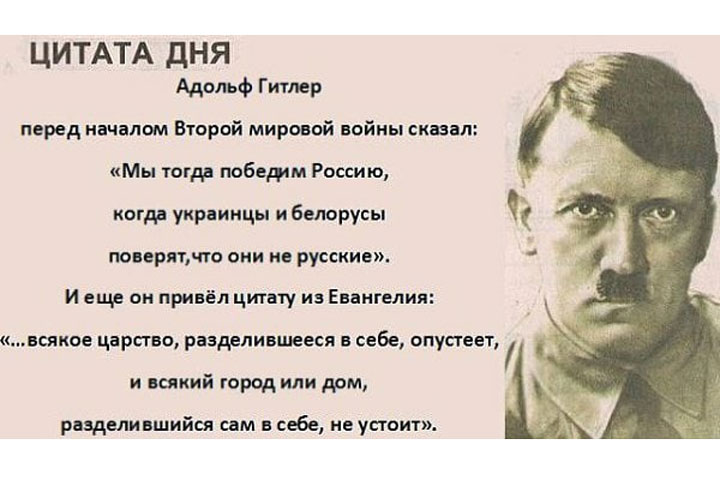 ЦИТАТА ДНЯ

Адольф Гитлер

перед началом Второй мировой войны сказал:

«Мы тогда победим Россию, когда украинцы и белорусы поверят,что они не русские».

И еще он привёл цитату из Евангелия:

«...всякое царство, разделившееся в себе, опустеет, и всякий город или дом, разделившийся сам в себе, не устоит».